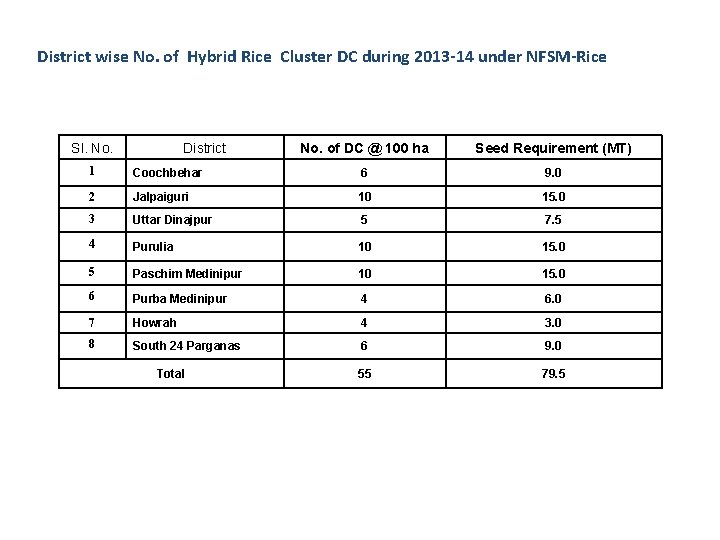 District wise No. of Hybrid Rice Cluster DC during 2013-14 under NFSM-Rice

| Sl. No. | District | No. of DC @ 100 ha | Seed Requirement (MT) |
|---|---|---|---|
| 1 | Coochbehar | 6 | 9.0 |
| 2 | Jalpaiguri | 10 | 15.0 |
| 3 | Uttar Dinajpur | 5 | 7.5 |
| 4 | Purulia | 10 | 15.0 |
| 5 | Paschim Medinipur | 10 | 15.0 |
| 6 | Purba Medinipur | 4 | 6.0 |
| 7 | Howrah | 4 | 3.0 |
| 8 | South 24 Parganas | 6 | 9.0 |
| Total | | 55 | 79.5 |